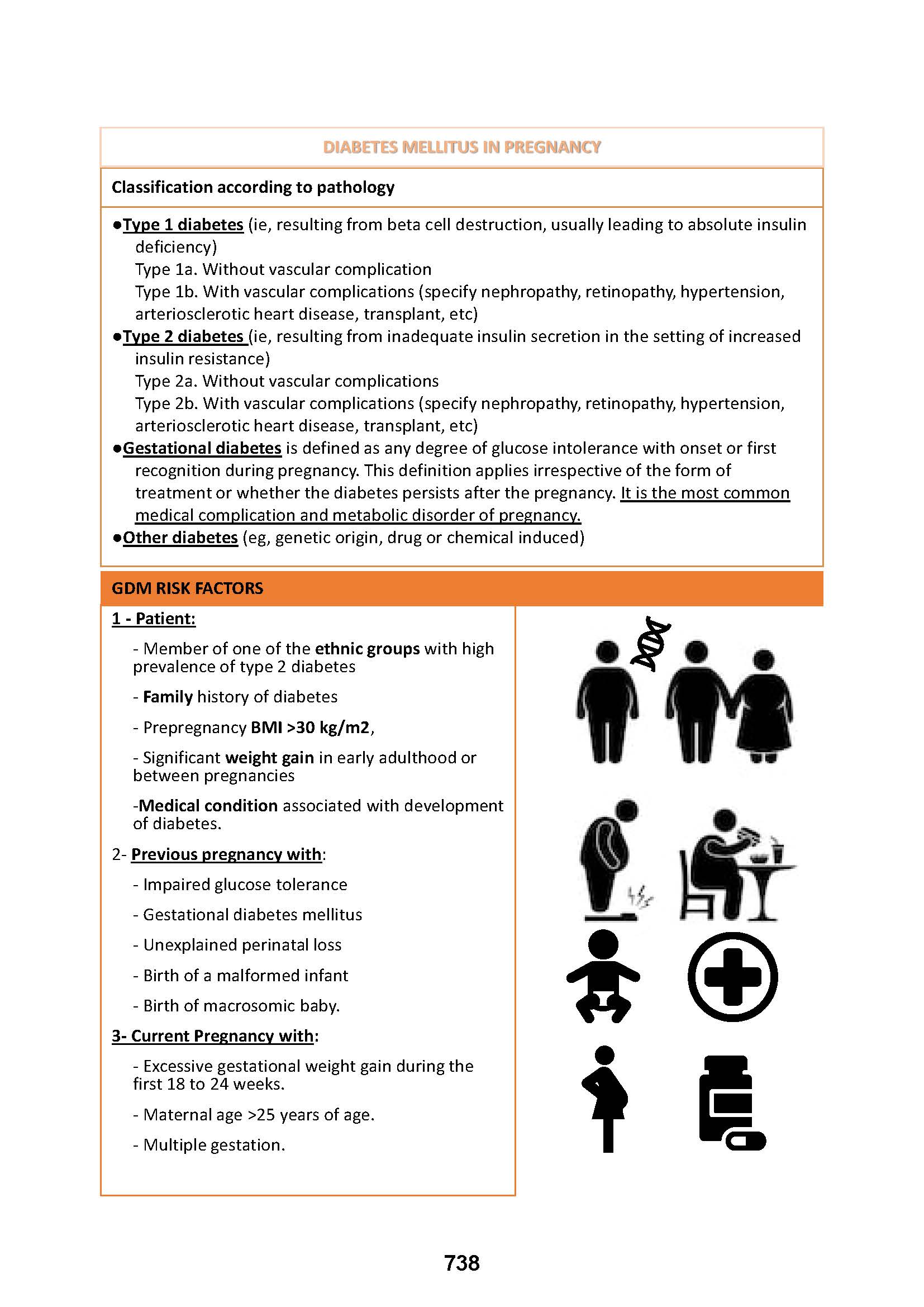 DIABETES MELLITUS IN PREGNANCY

Classification according to pathology

●Type 1 diabetes (ie, resulting from beta cell destruction, usually leading to absolute insulin deficiency)
Type 1a. Without vascular complication
Type 1b. With vascular complications (specify nephropathy, retinopathy, hypertension, arteriosclerotic heart disease, transplant, etc)
●Type 2 diabetes (ie, resulting from inadequate insulin secretion in the setting of increased insulin resistance)
Type 2a. Without vascular complications
Type 2b. With vascular complications (specify nephropathy, retinopathy, hypertension, arteriosclerotic heart disease, transplant, etc)
●Gestational diabetes is defined as any degree of glucose intolerance with onset or first recognition during pregnancy. This definition applies irrespective of the form of treatment or whether the diabetes persists after the pregnancy. It is the most common medical complication and metabolic disorder of pregnancy.
●Other diabetes (eg, genetic origin, drug or chemical induced)

GDM RISK FACTORS

1 - Patient:

- Member of one of the ethnic groups with high prevalence of type 2 diabetes

- Family history of diabetes

- Prepregnancy BMI >30 kg/m2,

- Significant weight gain in early adulthood or between pregnancies

-Medical condition associated with development of diabetes.

2- Previous pregnancy with:

- Impaired glucose tolerance

- Gestational diabetes mellitus

- Unexplained perinatal loss

- Birth of a malformed infant

- Birth of macrosomic baby.

3- Current Pregnancy with:

- Excessive gestational weight gain during the first 18 to 24 weeks.

- Maternal age >25 years of age.

- Multiple gestation.

738